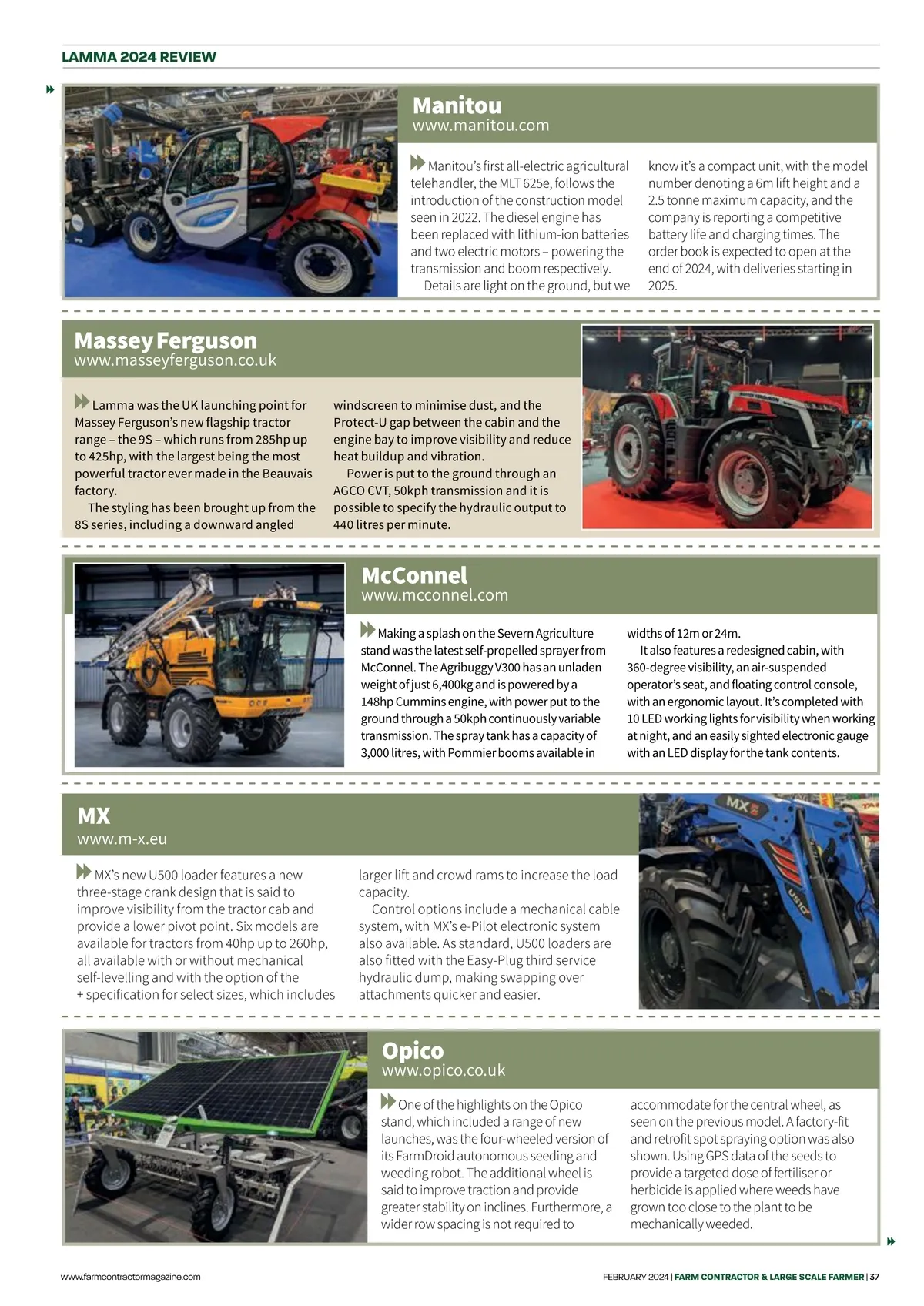 LAMMA 2024 REVIEW

Manitou
www.manitou.com

Manitou's first all-electric agricultural telehandler, the MLT 625e, follows the introduction of the construction model seen in 2022. The diesel engine has been replaced with lithium-ion batteries and two electric motors – powering the transmission and boom respectively.

Details are light on the ground, but we know it's a compact unit, with the model number denoting a 6m lift height and a 2.5 tonne maximum capacity, and the company is reporting a competitive battery life and charging times. The order book is expected to open at the end of 2024, with deliveries starting in 2025.

Massey Ferguson
www.masseyferguson.co.uk

Lamma was the UK launching point for Massey Ferguson's new flagship tractor range – the 9S – which runs from 285hp up to 425hp, with the largest being the most powerful tractor ever made in the Beauvais factory.

The styling has been brought up from the 8S series, including a downward angled windscreen to minimise dust, and the Protect-U gap between the cabin and the engine bay to improve visibility and reduce heat buildup and vibration.

Power is put to the ground through an AGCO CVT, 50kph transmission and it is possible to specify the hydraulic output to 440 litres per minute.

McConnel
www.mcconnel.com

Making a splash on the Severn Agriculture stand was the latest self-propelled sprayer from McConnel. The Agribuggy V300 has an unladen weight of just 6,400kg and is powered by a 148hp Cummins engine, with power put to the ground through a 50kph continuously variable transmission. The spray tank has a capacity of 3,000 litres, with Pommier booms available in widths of 12m or 24m.

It also features a redesigned cabin, with 360-degree visibility, an air-suspended operator's seat, and floating control console, with an ergonomic layout. It's completed with 10 LED working lights for visibility when working at night, and an easily sighted electronic gauge with an LED display for the tank contents.

MX
www.m-x.eu

MX's new U500 loader features a new three-stage crank design that is said to improve visibility from the tractor cab and provide a lower pivot point. Six models are available for tractors from 40hp up to 260hp, all available with or without mechanical self-levelling and with the option of the + specification for select sizes, which includes larger lift and crowd rams to increase the load capacity.

Control options include a mechanical cable system, with MX's e-Pilot electronic system also available. As standard, U500 loaders are also fitted with the Easy-Plug third service hydraulic dump, making swapping over attachments quicker and easier.

MX
U510

Opico
www.opico.co.uk

One of the highlights on the Opico stand, which included a range of new launches, was the four-wheeled version of its FarmDroid autonomous seeding and weeding robot. The additional wheel is said to improve traction and provide greater stability on inclines. Furthermore, a wider row spacing is not required to accommodate for the central wheel, as seen on the previous model. A factory-fit and retrofit spot spraying option was also shown. Using GPS data of the seeds to provide a targeted dose of fertiliser or herbicide is applied where weeds have grown too close to the plant to be mechanically weeded.

www.farmcontractormagazine.com

FEBRUARY 2024 | FARM CONTRACTOR & LARGE SCALE FARMER | 37